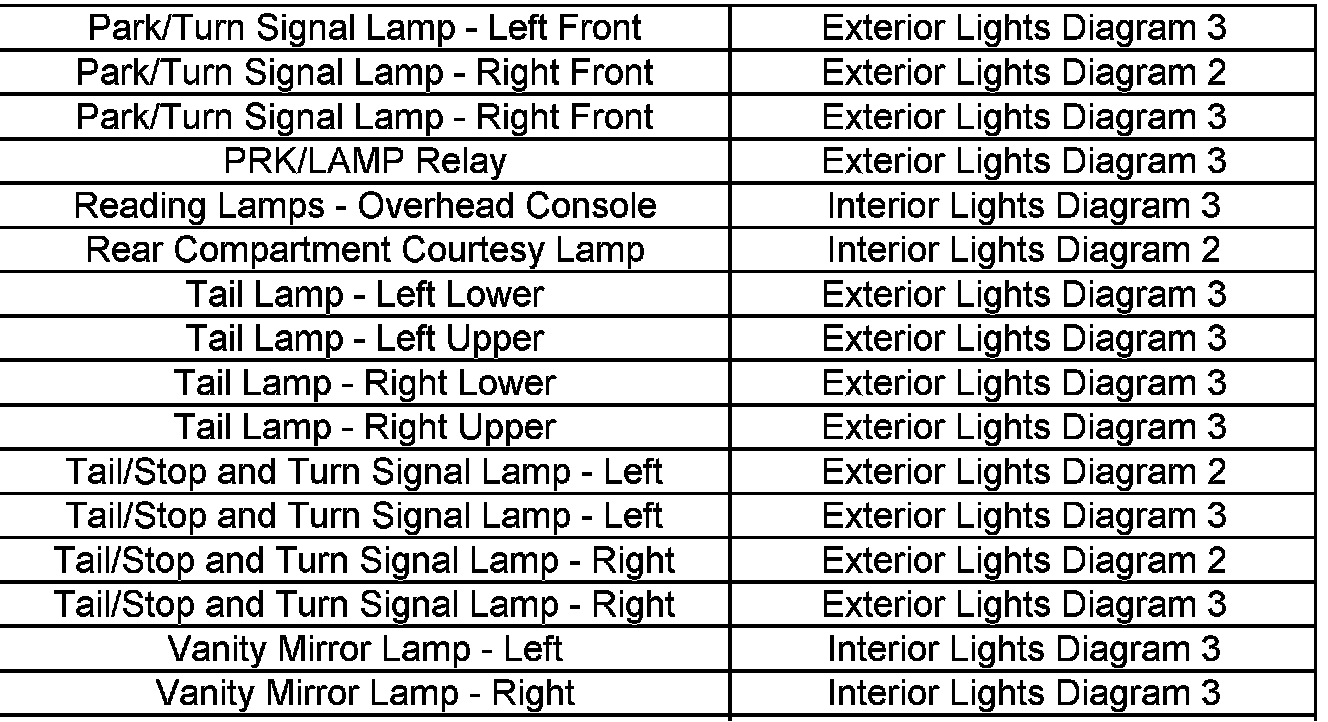 | Park/Turn Signal Lamp - Left Front | Exterior Lights Diagram 3 |
|---|---|
| Park/Turn Signal Lamp - Right Front | Exterior Lights Diagram 2 |
| Park/Turn Signal Lamp - Right Front | Exterior Lights Diagram 3 |
| PRK/LAMP Relay | Exterior Lights Diagram 3 |
| Reading Lamps - Overhead Console | Interior Lights Diagram 3 |
| Rear Compartment Courtesy Lamp | Interior Lights Diagram 2 |
| Tail Lamp - Left Lower | Exterior Lights Diagram 3 |
| Tail Lamp - Left Upper | Exterior Lights Diagram 3 |
| Tail Lamp - Right Lower | Exterior Lights Diagram 3 |
| Tail Lamp - Right Upper | Exterior Lights Diagram 3 |
| Tail/Stop and Turn Signal Lamp - Left | Exterior Lights Diagram 2 |
| Tail/Stop and Turn Signal Lamp - Left | Exterior Lights Diagram 3 |
| Tail/Stop and Turn Signal Lamp - Right | Exterior Lights Diagram 2 |
| Tail/Stop and Turn Signal Lamp - Right | Exterior Lights Diagram 3 |
| Vanity Mirror Lamp - Left | Interior Lights Diagram 3 |
| Vanity Mirror Lamp - Right | Interior Lights Diagram 3 |